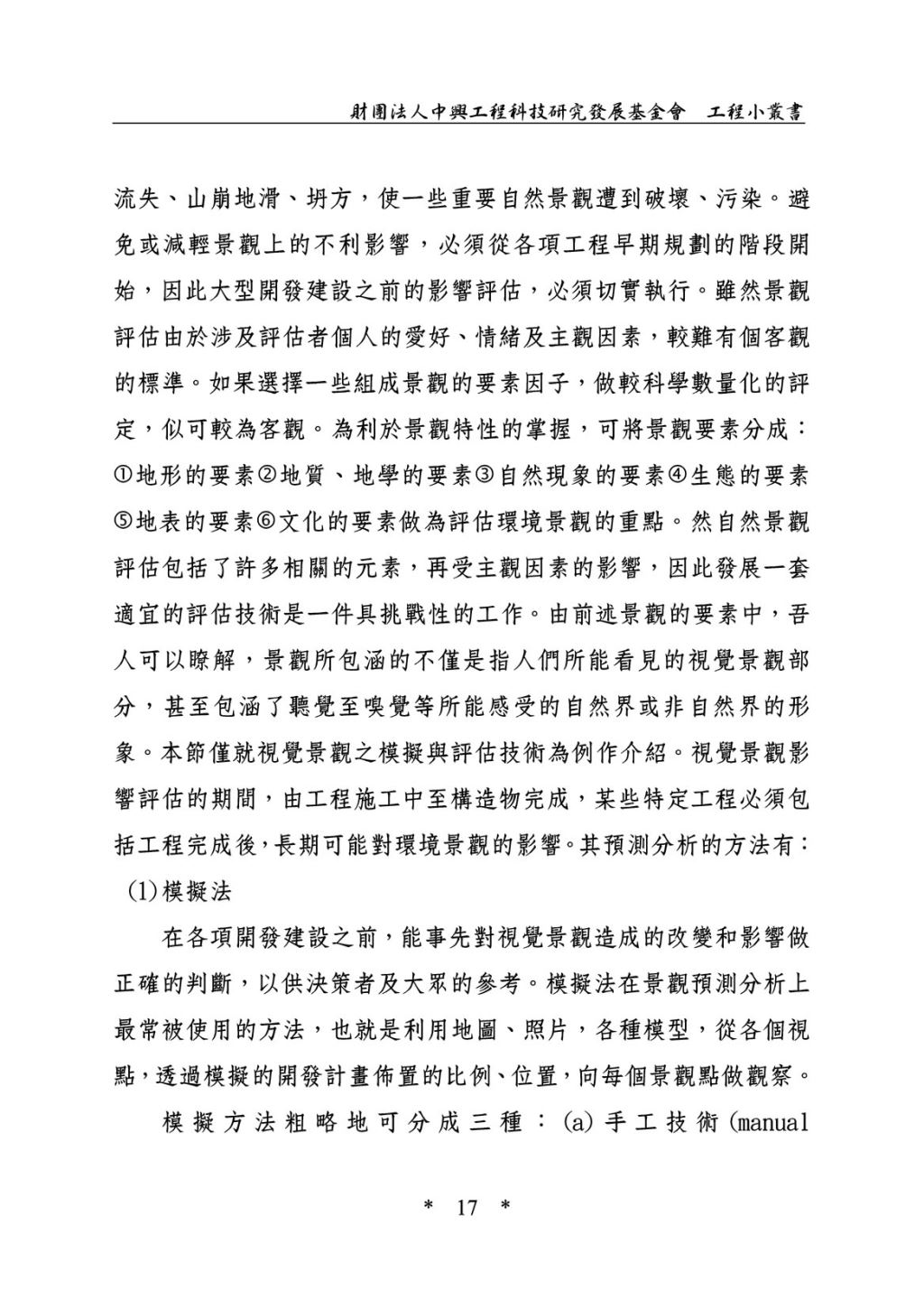 財團法人中興工程科技研究發展基金會　工程小叢書

流失、山崩地滑、坍方，使一些重要自然景觀遭到破壞、污染。避免或減輕景觀上的不利影響，必須從各項工程早期規劃的階段開始，因此大型開發建設之前的影響評估，必須切實執行。雖然景觀評估由於涉及評估者個人的愛好、情緒及主觀因素，較難有個客觀的標準。如果選擇一些組成景觀的要素因子，做較科學數量化的評定，似可較為客觀。為利於景觀特性的掌握，可將景觀要素分成：①地形的要素②地質、地學的要素③自然現象的要素④生態的要素⑤地表的要素⑥文化的要素做為評估環境景觀的重點。然自然景觀評估包括了許多相關的元素，再受主觀因素的影響，因此發展一套適宜的評估技術是一件具挑戰性的工作。由前述景觀的要素中，吾人可以瞭解，景觀所包涵的不僅是指人們所能看見的視覺景觀部分，甚至包涵了聽覺至嗅覺等所能感受的自然界或非自然界的形象。本節僅就視覺景觀之模擬與評估技術為例作介紹。視覺景觀影響評估的期間，由工程施工中至構造物完成，某些特定工程必須包括工程完成後，長期可能對環境景觀的影響。其預測分析的方法有：

(1)模擬法

在各項開發建設之前，能事先對視覺景觀造成的改變和影響做正確的判斷，以供決策者及大眾的參考。模擬法在景觀預測分析上最常被使用的方法，也就是利用地圖、照片，各種模型，從各個視點，透過模擬的開發計畫佈置的比例、位置，向每個景觀點做觀察。

模擬方法粗略地可分成三種：(a)手工技術(manual

＊ 17 ＊